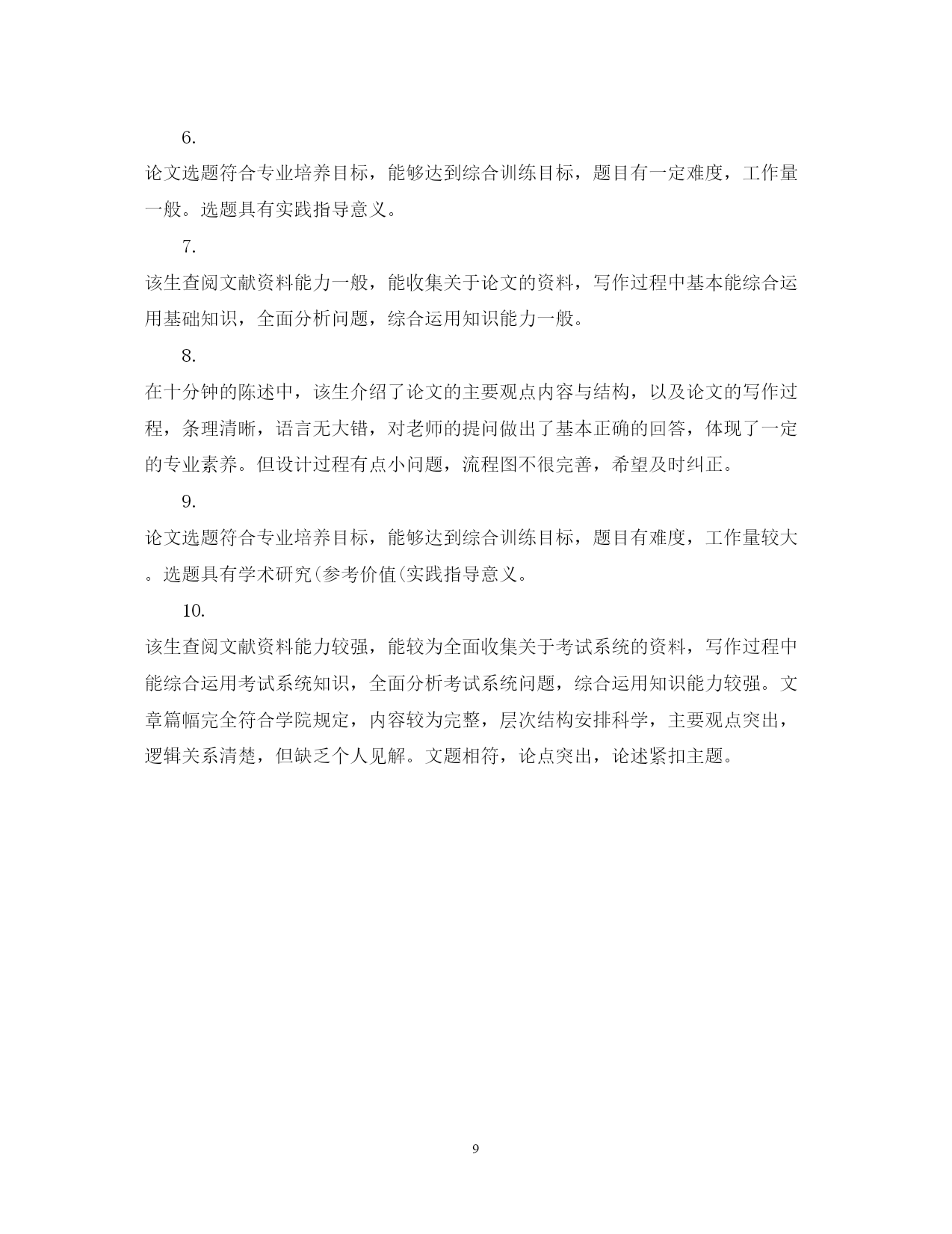 6.

论文选题符合专业培养目标，能够达到综合训练目标，题目有一定难度，工作量一般。选题具有实践指导意义。

7.

该生查阅文献资料能力一般，能收集关于论文的资料，写作过程中基本能综合运用基础知识，全面分析问题，综合运用知识能力一般。

8.

在十分钟的陈述中，该生介绍了论文的主要观点内容与结构，以及论文的写作过程，条理清晰，语言无大错，对老师的提问做出了基本正确的回答，体现了一定的专业素养。但设计过程有点小问题，流程图不很完善，希望及时纠正。

9.

论文选题符合专业培养目标，能够达到综合训练目标，题目有难度，工作量较大。选题具有学术研究(参考价值(实践指导意义。

10.

该生查阅文献资料能力较强，能较为全面收集关于考试系统的资料，写作过程中能综合运用考试系统知识，全面分析考试系统问题，综合运用知识能力较强。文章篇幅完全符合学院规定，内容较为完整，层次结构安排科学，主要观点突出，逻辑关系清楚，但缺乏个人见解。文题相符，论点突出，论述紧扣主题。

9